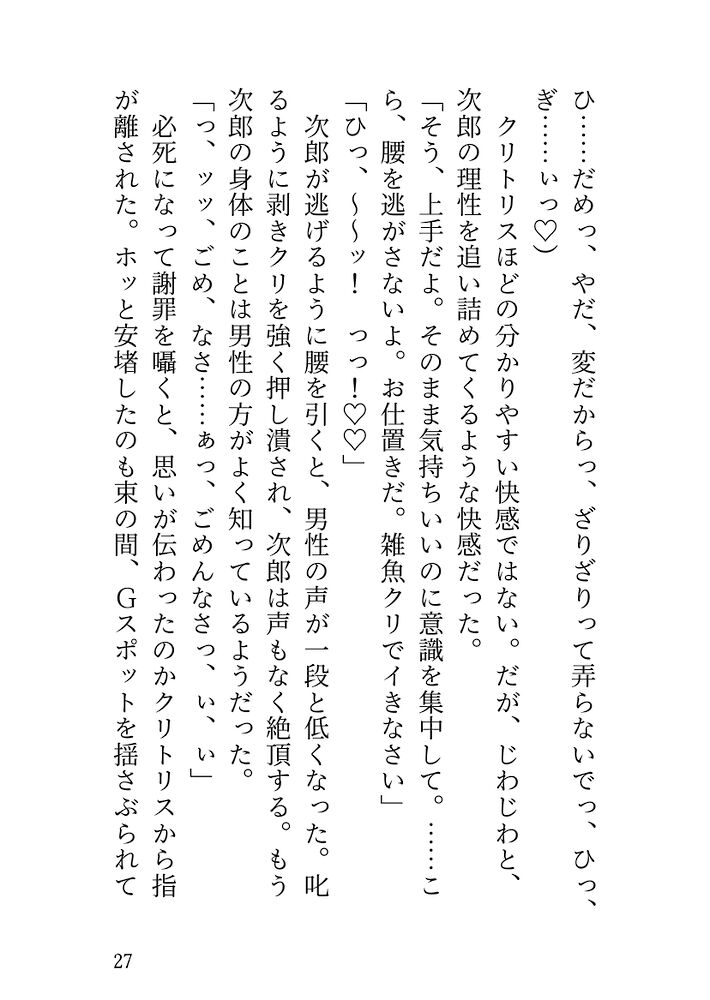 ひ……だめっ、やだ、変だからっ、ざりざりって弄らないでっ、ひっ、ぎ……ぃっ♡）

クリトリスほどの分かりやすい快感ではない。だが、じわじわと、次郎の理性を追い詰めてくるような快感だった。

「そう、上手だよ。そのまま気持ちいいのに意識を集中して。……こら、腰を逃がさないよ。お仕置きだ。雑魚クリでイきなさい」

「ひっ、～～ッ！　っっ！♡♡」

次郎が逃げるように腰を引くと、男性の声が一段と低くなった。叱るように剥きクリを強く押し潰され、次郎は声もなく絶頂する。もう次郎の身体のことは男性の方がよく知っているようだった。

「っ、ッッ、ごめ、なさ……ぁっ、ごめんなさっ、ぃ、ぃ」

必死になって謝罪を囁くと、思いが伝わったのかクリトリスから指が離された。ホッと安堵したのも束の間、Gスポットを揺さぶられて

27